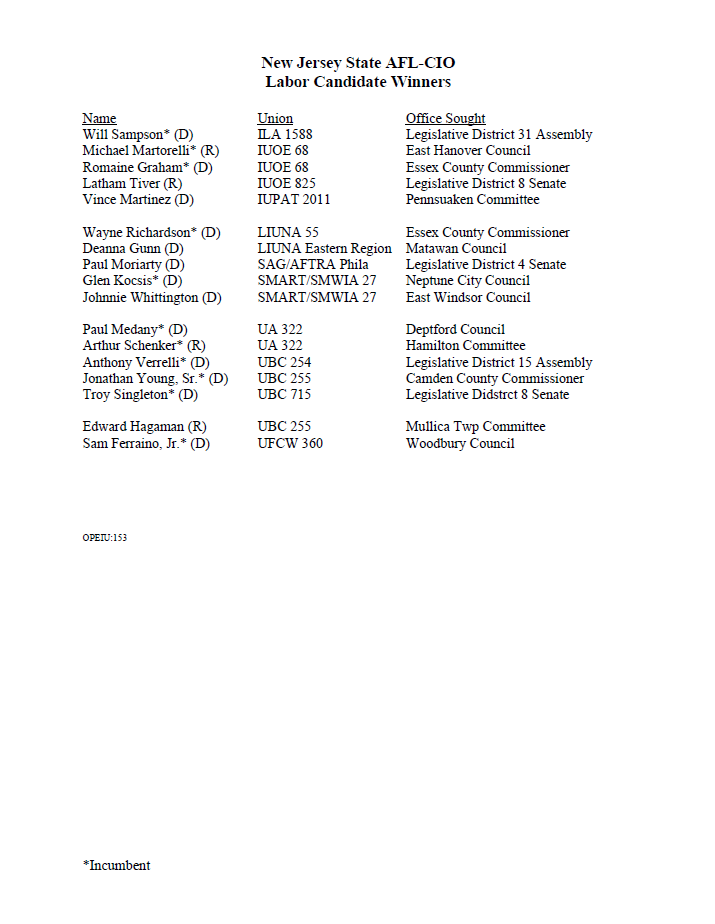 New Jersey State AFL-CIO
Labor Candidate Winners

| Name | Union | Office Sought |
|---|---|---|
| Will Sampson* (D) | ILA 1588 | Legislative District 31 Assembly |
| Michael Martorelli* (R) | IUOE 68 | East Hanover Council |
| Romaine Graham* (D) | IUOE 68 | Essex County Commissioner |
| Latham Tiver (R) | IUOE 825 | Legislative District 8 Senate |
| Vince Martinez (D) | IUPAT 2011 | Pennsuaken Committee |
| Wayne Richardson* (D) | LIUNA 55 | Essex County Commissioner |
| Deanna Gunn (D) | LIUNA Eastern Region | Matawan Council |
| Paul Moriarty (D) | SAG/AFTRA Phila | Legislative District 4 Senate |
| Glen Kocsis* (D) | SMART/SMWIA 27 | Neptune City Council |
| Johnnie Whittington (D) | SMART/SMWIA 27 | East Windsor Council |
| Paul Medany* (D) | UA 322 | Deptford Council |
| Arthur Schenker* (R) | UA 322 | Hamilton Committee |
| Anthony Verrelli* (D) | UBC 254 | Legislative District 15 Assembly |
| Jonathan Young, Sr.* (D) | UBC 255 | Camden County Commissioner |
| Troy Singleton* (D) | UBC 715 | Legislative Didstrct 8 Senate |
| Edward Hagaman (R) | UBC 255 | Mullica Twp Committee |
| Sam Ferraino, Jr.* (D) | UFCW 360 | Woodbury Council |

OPEIU:153

*Incumbent